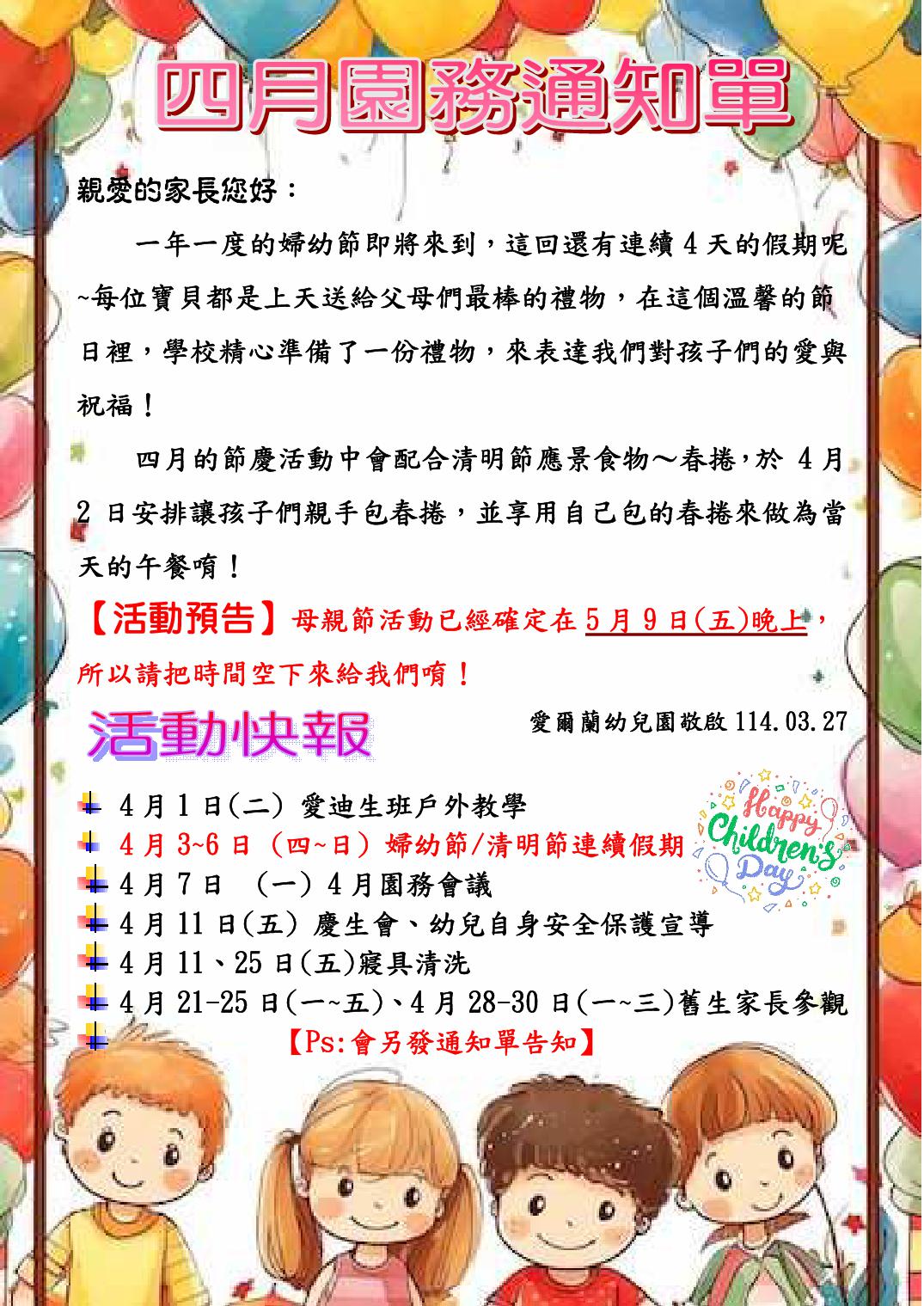 四月園務通知單

親愛的家長您好：

一年一度的婦幼節即將來到，這回還有連續 4 天的假期呢~每位寶貝都是上天送給父母們最棒的禮物，在這個溫馨的節日裡，學校精心準備了一份禮物，來表達我們對孩子們的愛與祝福！

四月的節慶活動中會配合清明節應景食物～春捲，於 4 月 2 日安排讓孩子們親手包春捲，並享用自己包的春捲來做為當天的午餐唷！

【活動預告】母親節活動已經確定在 5 月 9 日(五)晚上，所以請把時間空下來給我們唷！

活動快報

愛爾蘭幼兒園敬啟 114.03.27

4 月 1 日(二) 愛迪生班戶外教學
4 月 3~6 日 (四~日) 婦幼節/清明節連續假期
4 月 7 日 (一) 4 月園務會議
4 月 11 日(五) 慶生會、幼兒自身安全保護宣導
4 月 11、25 日(五)寢具清洗
4 月 21-25 日(一~五)、4 月 28-30 日(一~三)舊生家長參觀
【Ps:會另發通知單告知】

Happy Children's Day